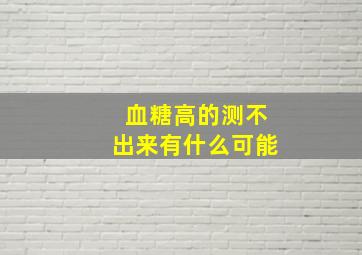 血糖高的测不出来有什么可能